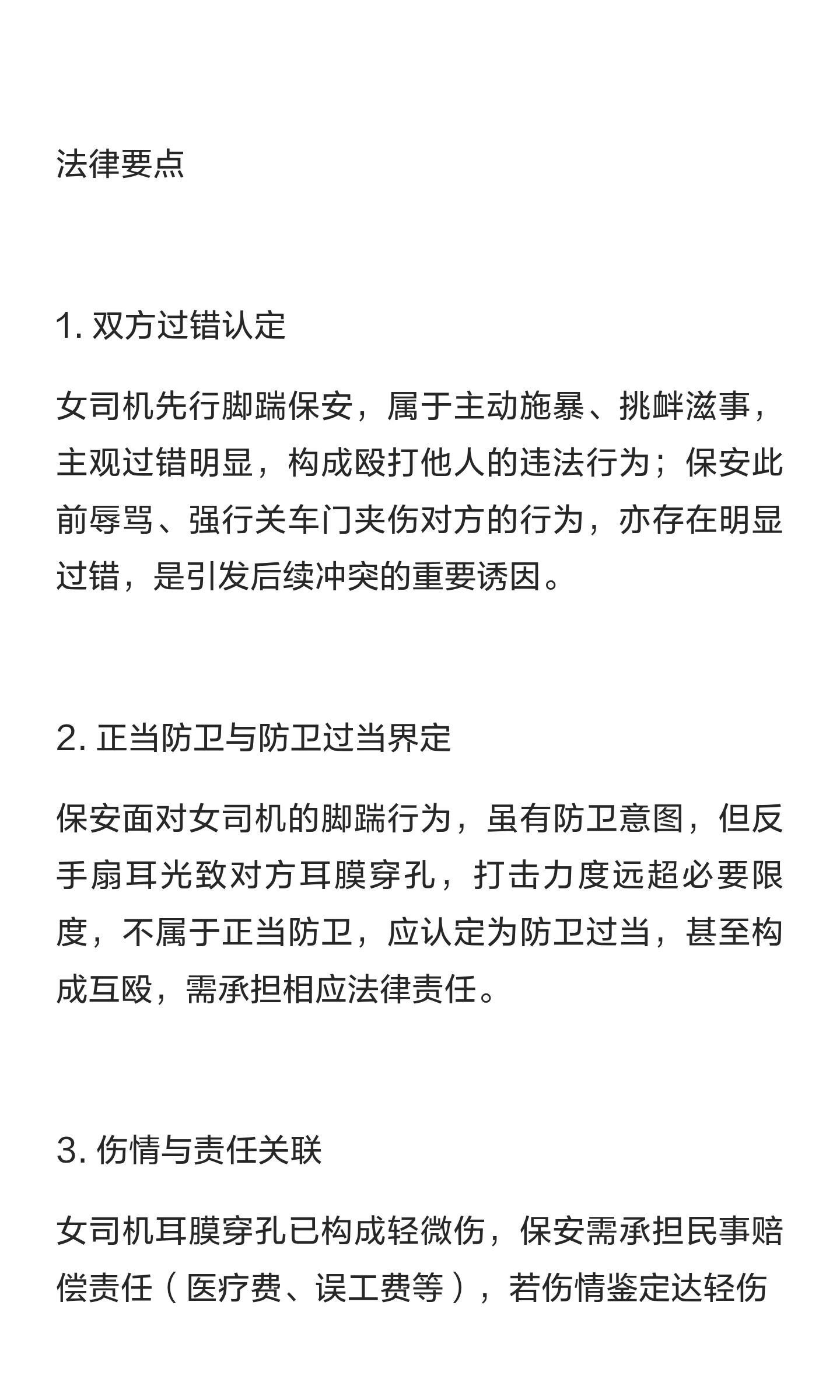 法律要点

1. 双方过错认定

女司机先行脚踹保安，属于主动施暴、挑衅滋事，主观过错明显，构成殴打他人的违法行为；保安此前辱骂、强行关车门夹伤对方的行为，亦存在明显过错，是引发后续冲突的重要诱因。

2. 正当防卫与防卫过当界定

保安面对女司机的脚踹行为，虽有防卫意图，但反手扇耳光致对方耳膜穿孔，打击力度远超必要限度，不属于正当防卫，应认定为防卫过当，甚至构成互殴，需承担相应法律责任。

3. 伤情与责任关联

女司机耳膜穿孔已构成轻微伤，保安需承担民事赔偿责任（医疗费、误工费等），若伤情鉴定达轻伤